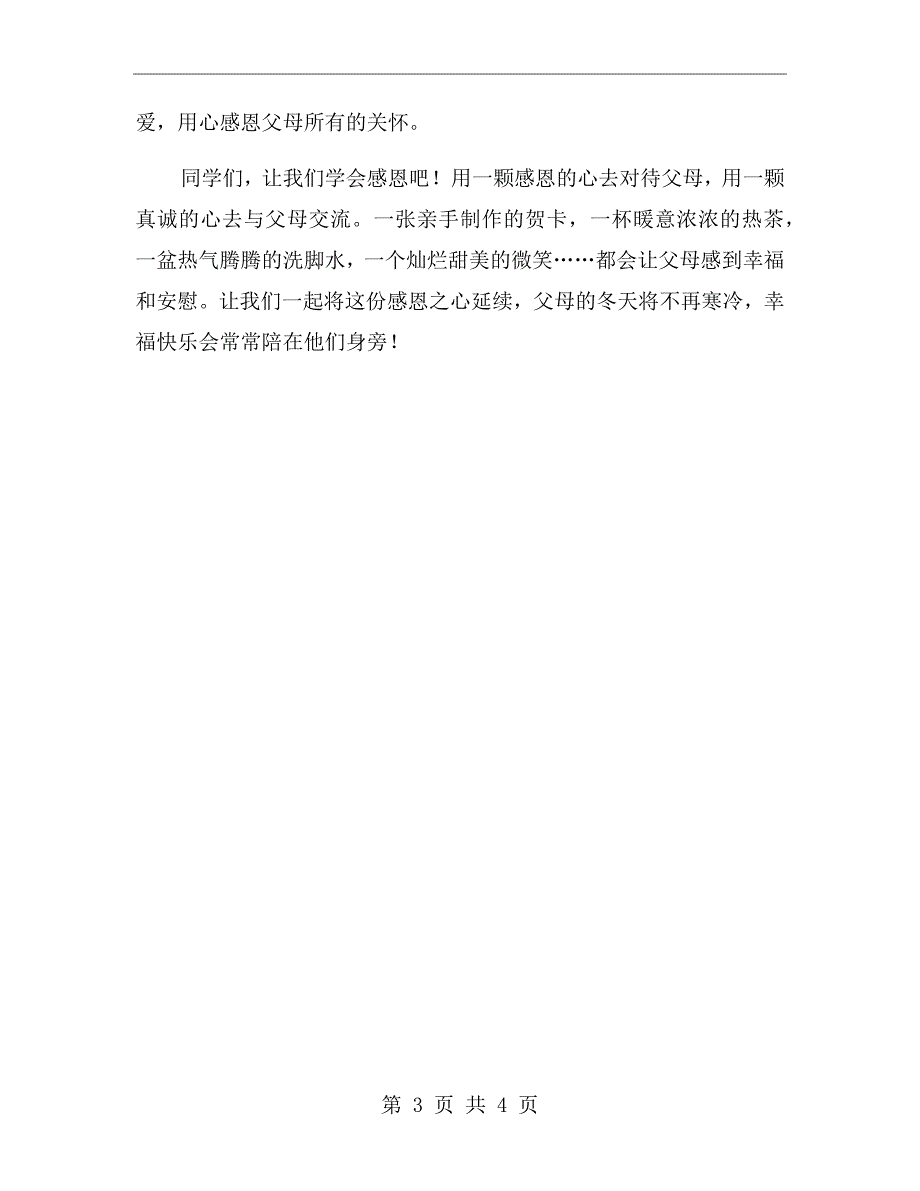 爱，用心感恩父母所有的关怀。

同学们，让我们学会感恩吧！用一颗感恩的心去对待父母，用一颗真诚的心去与父母交流。一张亲手制作的贺卡，一杯暖意浓浓的热茶，一盆热气腾腾的洗脚水，一个灿烂甜美的微笑……都会让父母感到幸福和安慰。让我们一起将这份感恩之心延续，父母的冬天将不再寒冷，幸福快乐会常常陪在他们身旁！

第 3 页 共 4 页